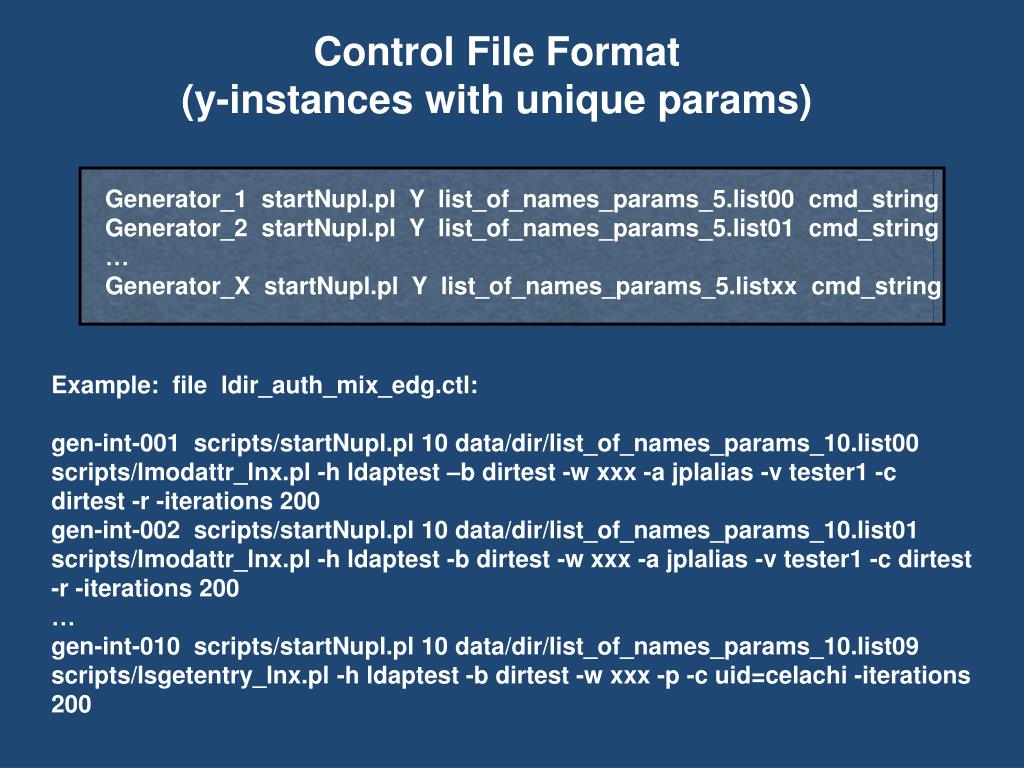 Control File Format
(y-instances with unique params)

Generator_1 startNupl.pl Y list_of_names_params_5.list00 cmd_string
Generator_2 startNupl.pl Y list_of_names_params_5.list01 cmd_string
…
Generator_X startNupl.pl Y list_of_names_params_5.listxx cmd_string

Example: file ldir_auth_mix_edg.ctl:

gen-int-001 scripts/startNupl.pl 10 data/dir/list_of_names_params_10.list00 scripts/lmodattr_lnx.pl -h ldaptest –b dirtest -w xxx -a jplalias -v tester1 -c dirtest -r -iterations 200
gen-int-002 scripts/startNupl.pl 10 data/dir/list_of_names_params_10.list01 scripts/lmodattr_lnx.pl -h ldaptest -b dirtest -w xxx -a jplalias -v tester1 -c dirtest -r -iterations 200
…
gen-int-010 scripts/startNupl.pl 10 data/dir/list_of_names_params_10.list09 scripts/lsgetentry_lnx.pl -h ldaptest -b dirtest -w xxx -p -c uid=celachi -iterations 200